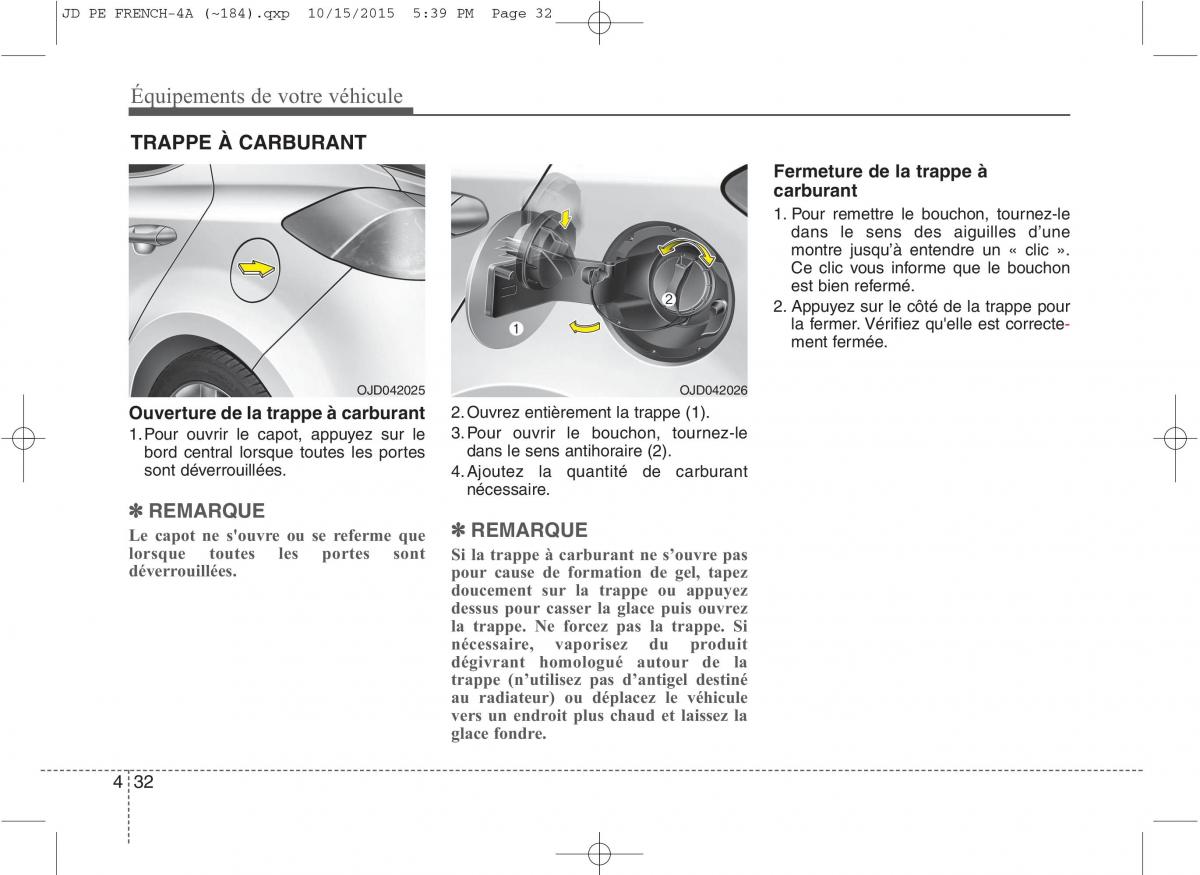 JD PE FRENCH-4A (~184).qxp 10/15/2015 5:39 PM Page 32

Équipements de votre véhicule

TRAPPE À CARBURANT

OJD042025

Ouverture de la trappe à carburant
1. Pour ouvrir le capot, appuyez sur le bord central lorsque toutes les portes sont déverrouillées.

✽ REMARQUE
Le capot ne s'ouvre ou se referme que lorsque toutes les portes sont déverrouillées.

1
2
OJD042026

2. Ouvrez entièrement la trappe (1).
3. Pour ouvrir le bouchon, tournez-le dans le sens antihoraire (2).
4. Ajoutez la quantité de carburant nécessaire.

✽ REMARQUE
Si la trappe à carburant ne s'ouvre pas pour cause de formation de gel, tapez doucement sur la trappe ou appuyez dessus pour casser la glace puis ouvrez la trappe. Ne forcez pas la trappe. Si nécessaire, vaporisez du produit dégivrant homologué autour de la trappe (n'utilisez pas d'antigel destiné au radiateur) ou déplacez le véhicule vers un endroit plus chaud et laissez la glace fondre.

Fermeture de la trappe à carburant
1. Pour remettre le bouchon, tournez-le dans le sens des aiguilles d'une montre jusqu'à entendre un « clic ». Ce clic vous informe que le bouchon est bien refermé.
2. Appuyez sur le côté de la trappe pour la fermer. Vérifiez qu'elle est correctement fermée.

4 32